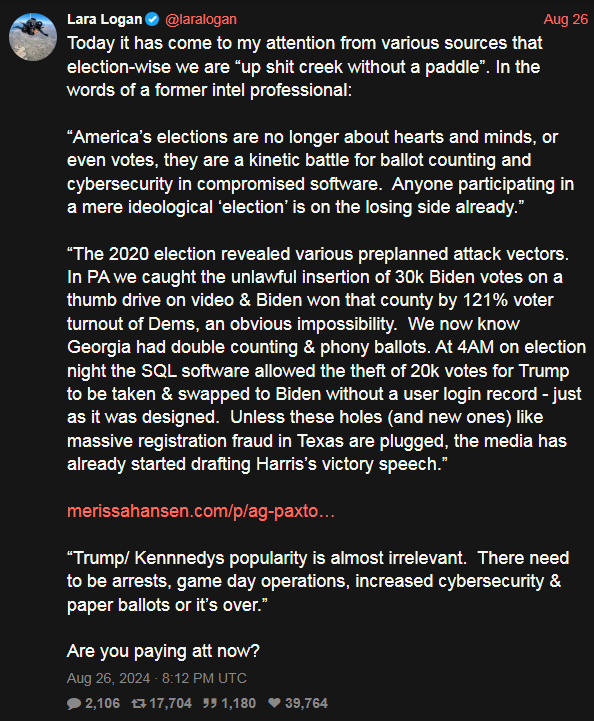 Lara Logan @laralogan Aug 26

Today it has come to my attention from various sources that election-wise we are “up shit creek without a paddle”. In the words of a former intel professional:

“America’s elections are no longer about hearts and minds, or even votes, they are a kinetic battle for ballot counting and cybersecurity in compromised software. Anyone participating in a mere ideological ‘election’ is on the losing side already.”

“The 2020 election revealed various preplanned attack vectors. In PA we caught the unlawful insertion of 30k Biden votes on a thumb drive on video & Biden won that county by 121% voter turnout of Dems, an obvious impossibility. We now know Georgia had double counting & phony ballots. At 4AM on election night the SQL software allowed the theft of 20k votes for Trump to be taken & swapped to Biden without a user login record - just as it was designed. Unless these holes (and new ones) like massive registration fraud in Texas are plugged, the media has already started drafting Harris’s victory speech.”

merissahansen.com/p/ag-paxto…

“Trump/ Kennnedys popularity is almost irrelevant. There need to be arrests, game day operations, increased cybersecurity & paper ballots or it’s over.”

Are you paying att now?

Aug 26, 2024 · 8:12 PM UTC

2,106 17,704 1,180 39,764